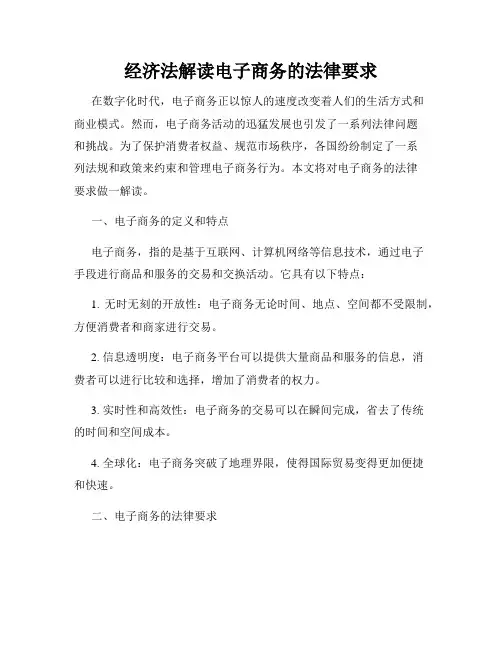 经济法解读电子商务的法律要求

在数字化时代，电子商务正以惊人的速度改变着人们的生活方式和商业模式。然而，电子商务活动的迅猛发展也引发了一系列法律问题和挑战。为了保护消费者权益、规范市场秩序，各国纷纷制定了一系列法规和政策来约束和管理电子商务行为。本文将对电子商务的法律要求做一解读。

一、电子商务的定义和特点

电子商务，指的是基于互联网、计算机网络等信息技术，通过电子手段进行商品和服务的交易和交换活动。它具有以下特点：

1. 无时无刻的开放性：电子商务无论时间、地点、空间都不受限制，方便消费者和商家进行交易。

2. 信息透明度：电子商务平台可以提供大量商品和服务的信息，消费者可以进行比较和选择，增加了消费者的权力。

3. 实时性和高效性：电子商务的交易可以在瞬间完成，省去了传统的时间和空间成本。

4. 全球化：电子商务突破了地理界限，使得国际贸易变得更加便捷和快速。

二、电子商务的法律要求